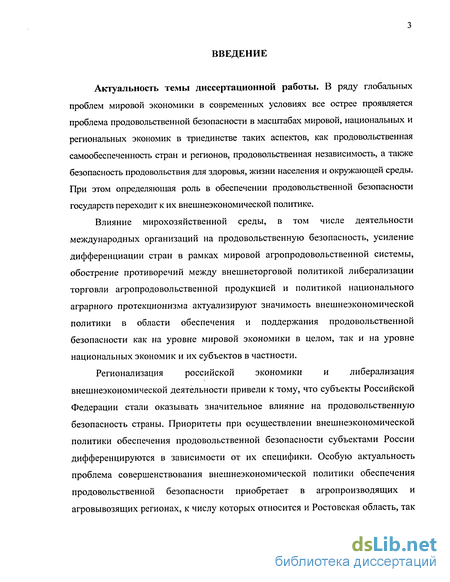 3

ВВЕДЕНИЕ

Актуальность темы диссертационной работы. В ряду глобальных проблем мировой экономики в современных условиях все острее проявляется проблема продовольственной безопасности в масштабах мировой, национальных и региональных экономик в триединстве таких аспектов, как продовольственная самообеспеченность стран и регионов, продовольственная независимость, а также безопасность продовольствия для здоровья, жизни населения и окружающей среды. При этом определяющая роль в обеспечении продовольственной безопасности государств переходит к их внешнеэкономической политике.

Влияние мирохозяйственной среды, в том числе деятельности международных организаций на продовольственную безопасность, усиление дифференциации стран в рамках мировой агропродовольственной системы, обострение противоречий между внешнеторговой политикой либерализации торговли агропродовольственной продукцией и политикой национального аграрного протекционизма актуализируют значимость внешнеэкономической политики в области обеспечения и поддержания продовольственной безопасности как на уровне мировой экономики в целом, так и на уровне национальных экономик и их субъектов в частности.

Регионализация российской экономики и либерализация внешнеэкономической деятельности привели к тому, что субъекты Российской Федерации стали оказывать значительное влияние на продовольственную безопасность страны. Приоритеты при осуществлении внешнеэкономической политики обеспечения продовольственной безопасности субъектами России дифференцируются в зависимости от их специфики. Особую актуальность проблема совершенствования внешнеэкономической политики обеспечения продовольственной безопасности приобретает в агропроизводящих и агровывозящих регионах, к числу которых относится и Ростовская область, так

dsLib.net
библиотека диссертаций